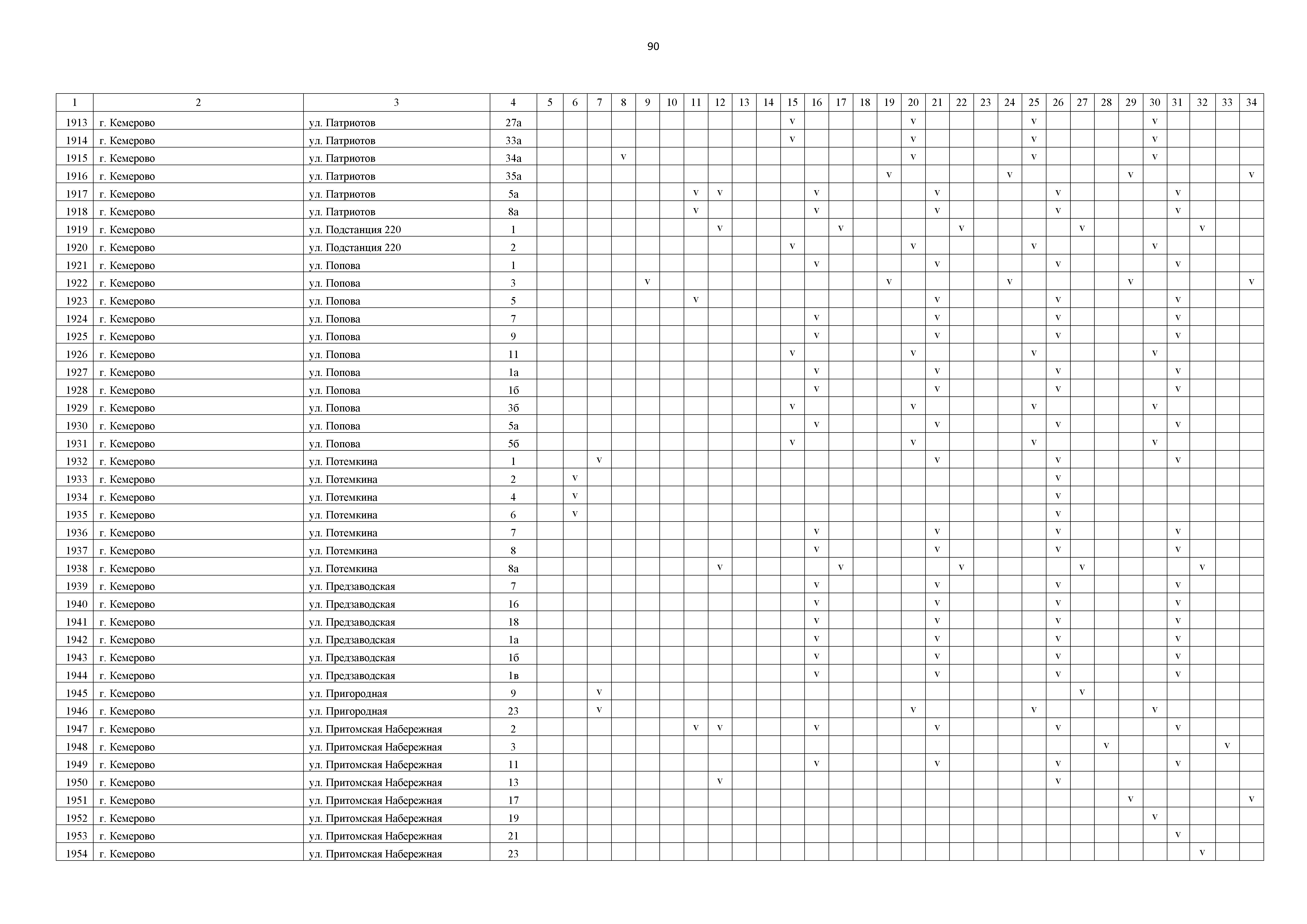 90

| 1 | 2 | 3 | 4 | 5 | 6 | 7 | 8 | 9 | 10 | 11 | 12 | 13 | 14 | 15 | 16 | 17 | 18 | 19 | 20 | 21 | 22 | 23 | 24 | 25 | 26 | 27 | 28 | 29 | 30 | 31 | 32 | 33 | 34 |
|---|---|---|---|---|---|---|---|---|---|---|---|---|---|---|---|---|---|---|---|---|---|---|---|---|---|---|---|---|---|---|---|---|---|
| 1913 | г. Кемерово | ул. Патриотов | 27а | | | | | | | | | | | v | | | | | v | | | | | v | | | | | v | | | | |
| 1914 | г. Кемерово | ул. Патриотов | 33а | | | | | | | | | | | v | | | | | v | | | | | v | | | | | v | | | | |
| 1915 | г. Кемерово | ул. Патриотов | 34а | | | | v | | | | | | | | | | | | v | | | | | v | | | | | v | | | | |
| 1916 | г. Кемерово | ул. Патриотов | 35а | | | | | | | | | | | | | | | v | | | | | v | | | | | v | | | | | v |
| 1917 | г. Кемерово | ул. Патриотов | 5а | | | | | | | v | v | | | | v | | | | | v | | | | | v | | | | | v | | | |
| 1918 | г. Кемерово | ул. Патриотов | 8а | | | | | | | v | | | | | v | | | | | v | | | | | v | | | | | v | | | |
| 1919 | г. Кемерово | ул. Подстанция 220 | 1 | | | | | | | | v | | | | | v | | | | | v | | | | | v | | | | | v | | |
| 1920 | г. Кемерово | ул. Подстанция 220 | 2 | | | | | | | | | | | v | | | | | v | | | | | v | | | | | v | | | | |
| 1921 | г. Кемерово | ул. Попова | 1 | | | | | | | | | | | | v | | | | | v | | | | | v | | | | | v | | | |
| 1922 | г. Кемерово | ул. Попова | 3 | | | | | v | | | | | | | | | | v | | | | | v | | | | | v | | | | | v |
| 1923 | г. Кемерово | ул. Попова | 5 | | | | | | | v | | | | | | | | | | v | | | | | v | | | | | v | | | |
| 1924 | г. Кемерово | ул. Попова | 7 | | | | | | | | | | | | v | | | | | v | | | | | v | | | | | v | | | |
| 1925 | г. Кемерово | ул. Попова | 9 | | | | | | | | | | | | v | | | | | v | | | | | v | | | | | v | | | |
| 1926 | г. Кемерово | ул. Попова | 11 | | | | | | | | | | | v | | | | | v | | | | | v | | | | | v | | | | |
| 1927 | г. Кемерово | ул. Попова | 1а | | | | | | | | | | | | v | | | | | v | | | | | v | | | | | v | | | |
| 1928 | г. Кемерово | ул. Попова | 1б | | | | | | | | | | | | v | | | | | v | | | | | v | | | | | v | | | |
| 1929 | г. Кемерово | ул. Попова | 3б | | | | | | | | | | | v | | | | | v | | | | | v | | | | | v | | | | |
| 1930 | г. Кемерово | ул. Попова | 5а | | | | | | | | | | | | v | | | | | v | | | | | v | | | | | v | | | |
| 1931 | г. Кемерово | ул. Попова | 5б | | | | | | | | | | | v | | | | | v | | | | | v | | | | | v | | | | |
| 1932 | г. Кемерово | ул. Потемкина | 1 | | | v | | | | | | | | | | | | | | v | | | | | v | | | | | v | | | |
| 1933 | г. Кемерово | ул. Потемкина | 2 | | v | | | | | | | | | | | | | | | | | | | | v | | | | | | | | |
| 1934 | г. Кемерово | ул. Потемкина | 4 | | v | | | | | | | | | | | | | | | | | | | | v | | | | | | | | |
| 1935 | г. Кемерово | ул. Потемкина | 6 | | v | | | | | | | | | | | | | | | | | | | | v | | | | | | | | |
| 1936 | г. Кемерово | ул. Потемкина | 7 | | | | | | | | | | | | v | | | | | v | | | | | v | | | | | v | | | |
| 1937 | г. Кемерово | ул. Потемкина | 8 | | | | | | | | | | | | v | | | | | v | | | | | v | | | | | v | | | |
| 1938 | г. Кемерово | ул. Потемкина | 8а | | | | | | | | v | | | | | v | | | | | v | | | | | v | | | | | v | | |
| 1939 | г. Кемерово | ул. Предзаводская | 7 | | | | | | | | | | | | v | | | | | v | | | | | v | | | | | v | | | |
| 1940 | г. Кемерово | ул. Предзаводская | 16 | | | | | | | | | | | | v | | | | | v | | | | | v | | | | | v | | | |
| 1941 | г. Кемерово | ул. Предзаводская | 18 | | | | | | | | | | | | v | | | | | v | | | | | v | | | | | v | | | |
| 1942 | г. Кемерово | ул. Предзаводская | 1а | | | | | | | | | | | | v | | | | | v | | | | | v | | | | | v | | | |
| 1943 | г. Кемерово | ул. Предзаводская | 1б | | | | | | | | | | | | v | | | | | v | | | | | v | | | | | v | | | |
| 1944 | г. Кемерово | ул. Предзаводская | 1в | | | | | | | | | | | | v | | | | | v | | | | | v | | | | | v | | | |
| 1945 | г. Кемерово | ул. Пригородная | 9 | | | v | | | | | | | | | | | | | | | | | | | | v | | | | | | | |
| 1946 | г. Кемерово | ул. Пригородная | 23 | | | v | | | | | | | | | | | | | v | | | | | v | | | | | v | | | | |
| 1947 | г. Кемерово | ул. Притомская Набережная | 2 | | | | | | | v | v | | | | v | | | | | v | | | | | v | | | | | v | | | |
| 1948 | г. Кемерово | ул. Притомская Набережная | 3 | | | | | | | | | | | | | | | | | | | | | | | | v | | | | | v | |
| 1949 | г. Кемерово | ул. Притомская Набережная | 11 | | | | | | | | | | | | v | | | | | v | | | | | v | | | | | v | | | |
| 1950 | г. Кемерово | ул. Притомская Набережная | 13 | | | | | | | | v | | | | | | | | | | | | | | v | | | | | | | | |
| 1951 | г. Кемерово | ул. Притомская Набережная | 17 | | | | | | | | | | | | | | | | | | | | | | | | | v | | | | | v |
| 1952 | г. Кемерово | ул. Притомская Набережная | 19 | | | | | | | | | | | | | | | | | | | | | | | | | | v | | | | |
| 1953 | г. Кемерово | ул. Притомская Набережная | 21 | | | | | | | | | | | | | | | | | | | | | | | | | | | v | | | |
| 1954 | г. Кемерово | ул. Притомская Набережная | 23 | | | | | | | | | | | | | | | | | | | | | | | | | | | | v | | |